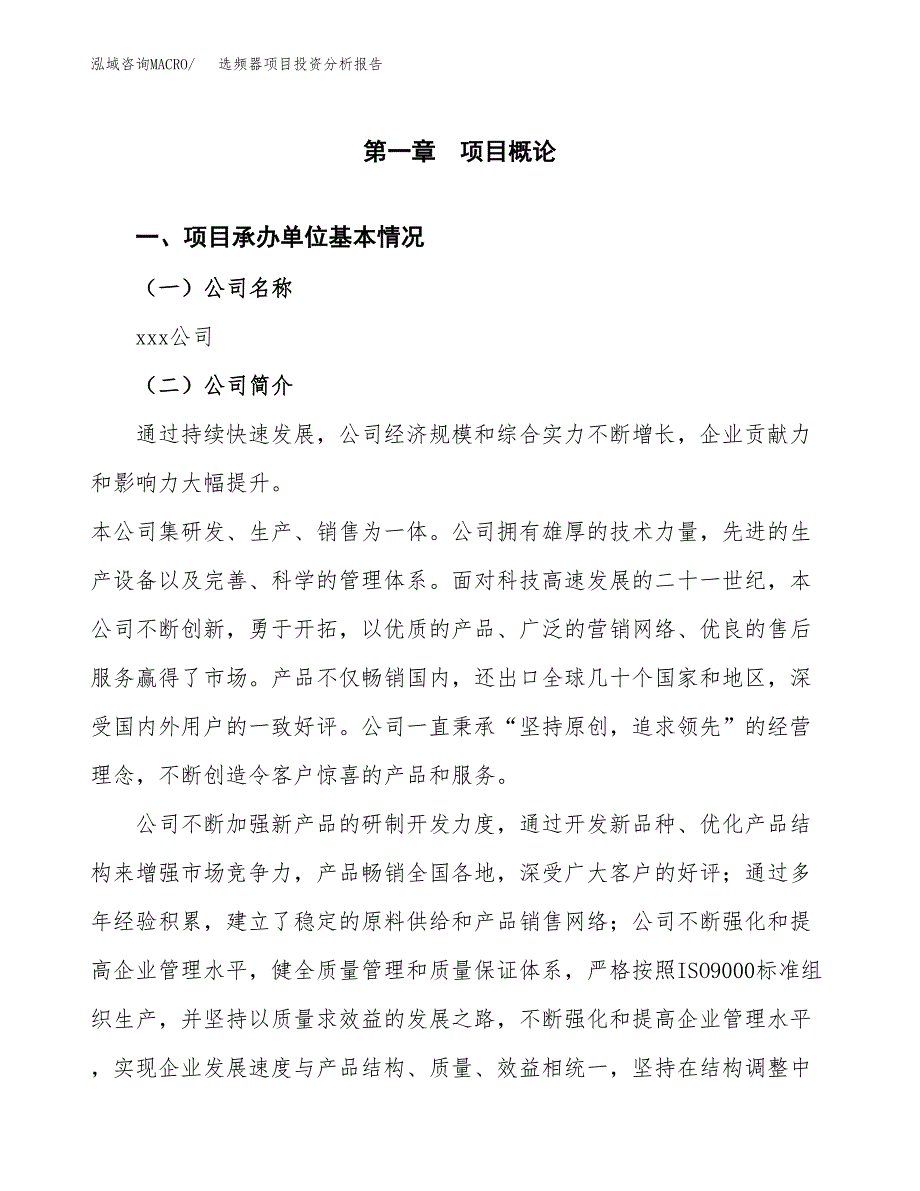 泓域咨询MACRO/　选频器项目投资分析报告

第一章　项目概论

一、项目承办单位基本情况

（一）公司名称

xxx公司

（二）公司简介

通过持续快速发展，公司经济规模和综合实力不断增长，企业贡献力和影响力大幅提升。

本公司集研发、生产、销售为一体。公司拥有雄厚的技术力量，先进的生产设备以及完善、科学的管理体系。面对科技高速发展的二十一世纪，本公司不断创新，勇于开拓，以优质的产品、广泛的营销网络、优良的售后服务赢得了市场。产品不仅畅销国内，还出口全球几十个国家和地区，深受国内外用户的一致好评。公司一直秉承“坚持原创，追求领先”的经营理念，不断创造令客户惊喜的产品和服务。

公司不断加强新产品的研制开发力度，通过开发新品种、优化产品结构来增强市场竞争力，产品畅销全国各地，深受广大客户的好评；通过多年经验积累，建立了稳定的原料供给和产品销售网络；公司不断强化和提高企业管理水平，健全质量管理和质量保证体系，严格按照ISO9000标准组织生产，并坚持以质量求效益的发展之路，不断强化和提高企业管理水平，实现企业发展速度与产品结构、质量、效益相统一，坚持在结构调整中